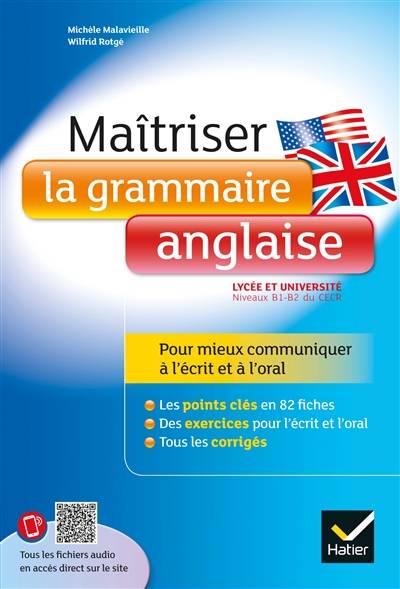 Michèle Malavieille
Wilfrid Rotgé

Maîtriser
la grammaire
anglaise

LYCÉE ET UNIVERSITÉ
Niveaux B1-B2 du CECR

Pour mieux communiquer à l'écrit et à l'oral

Les points clés en 82 fiches
Des exercices pour l'écrit et l'oral
Tous les corrigés

Tous les fichiers audio en accès direct sur le site

Hatier